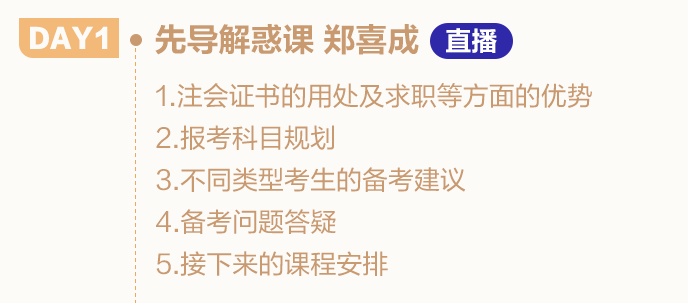 DAY1 先导解惑课 郑喜成 直播

1.注会证书的用处及求职等方面的优势
2.报考科目规划
3.不同类型考生的备考建议
4.备考问题答疑
5.接下来的课程安排